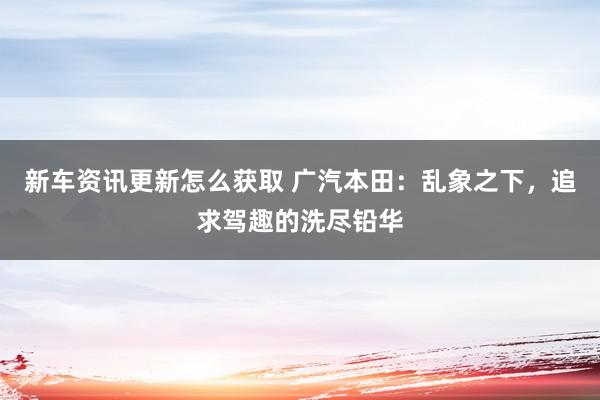 新车资讯更新怎么获取 广汽本田：乱象之下，追求驾趣的洗尽铅华